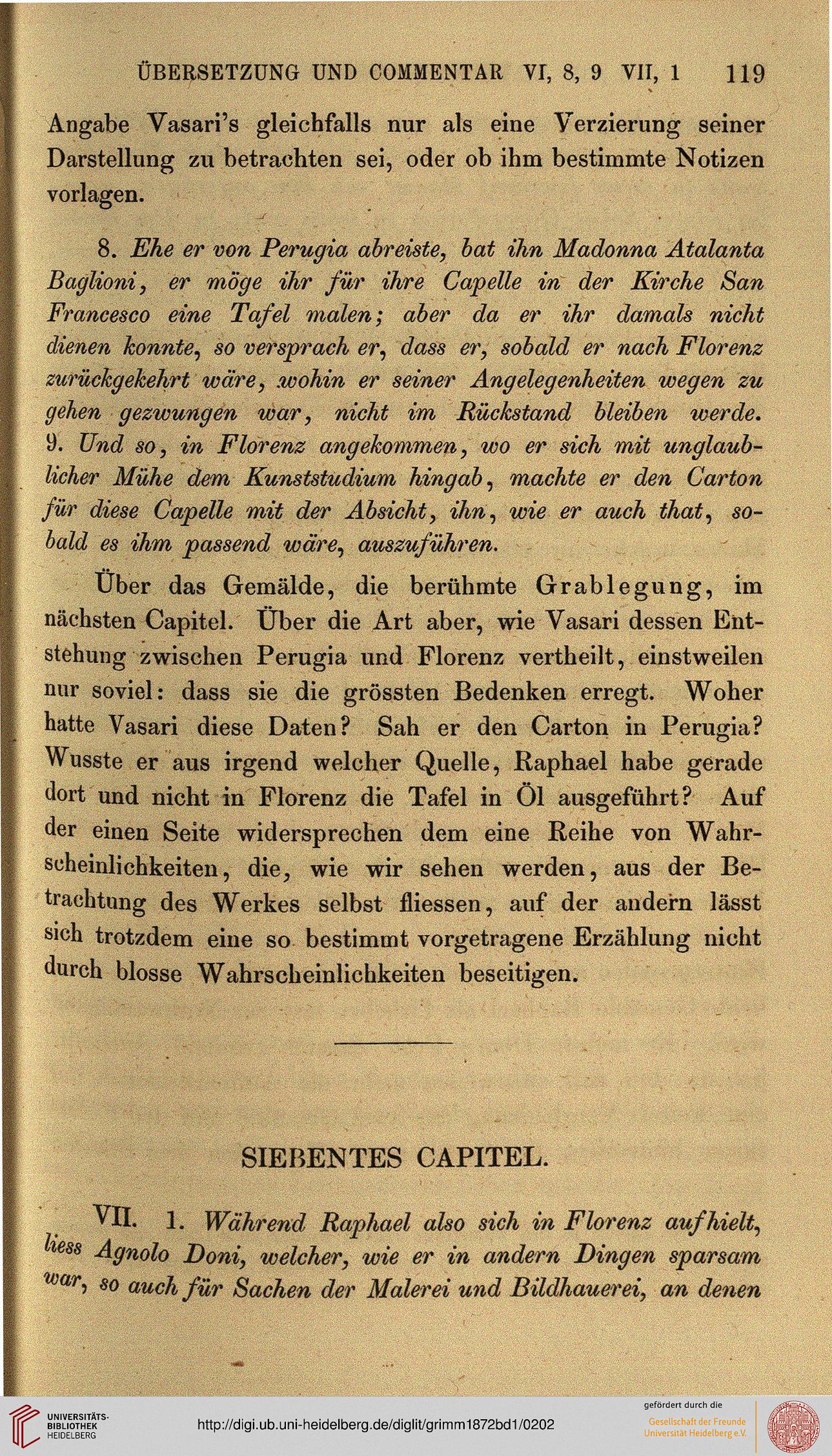 ÜBERSETZUNG UND COMMENTAR VI, 8, 9 VII, 1 119

Angabe Vasari's gleichfalls nur als eine Verzierung seiner Darstellung zu betrachten sei, oder ob ihm bestimmte Notizen vorlagen.

8. Ehe er von Perugia abreiste, bat ihn Madonna Atalanta Baglioni, er möge ihr für ihre Capelle in der Kirche San Francesco eine Tafel malen; aber da er ihr damals nicht dienen konnte, so versprach er, dass er, sobald er nach Florenz zurückgekehrt wäre, wohin er seiner Angelegenheiten wegen zu gehen gezwungen war, nicht im Rückstand bleiben werde. 9. Und so, in Florenz angekommen, wo er sich mit unglaublicher Mühe dem Kunststudium hingab, machte er den Carton für diese Capelle mit der Absicht, ihn, wie er auch that, sobald es ihm passend wäre, auszuführen.

Über das Gemälde, die berühmte Grablegung, im nächsten Capitel. Über die Art aber, wie Vasari dessen Entstehung zwischen Perugia und Florenz vertheilt, einstweilen nur soviel: dass sie die grössten Bedenken erregt. Woher hatte Vasari diese Daten? Sah er den Carton in Perugia? Wusste er aus irgend welcher Quelle, Raphael habe gerade dort und nicht in Florenz die Tafel in Öl ausgeführt? Auf der einen Seite widersprechen dem eine Reihe von Wahrscheinlichkeiten, die, wie wir sehen werden, aus der Betrachtung des Werkes selbst fliessen, auf der andern lässt sich trotzdem eine so bestimmt vorgetragene Erzählung nicht durch blosse Wahrscheinlichkeiten beseitigen.

SIEBENTES CAPITEL.

VII. 1. Während Raphael also sich in Florenz aufhielt, liess Agnolo Doni, welcher, wie er in andern Dingen sparsam war, so auch für Sachen der Malerei und Bildhauerei, an denen

UNIVERSITÄTS-BIBLIOTHEK HEIDELBERG
http://digi.ub.uni-heidelberg.de/diglit/grimm1872bd1/0202
gefördert durch die Gesellschaft der Freunde Universität Heidelberg e.V.